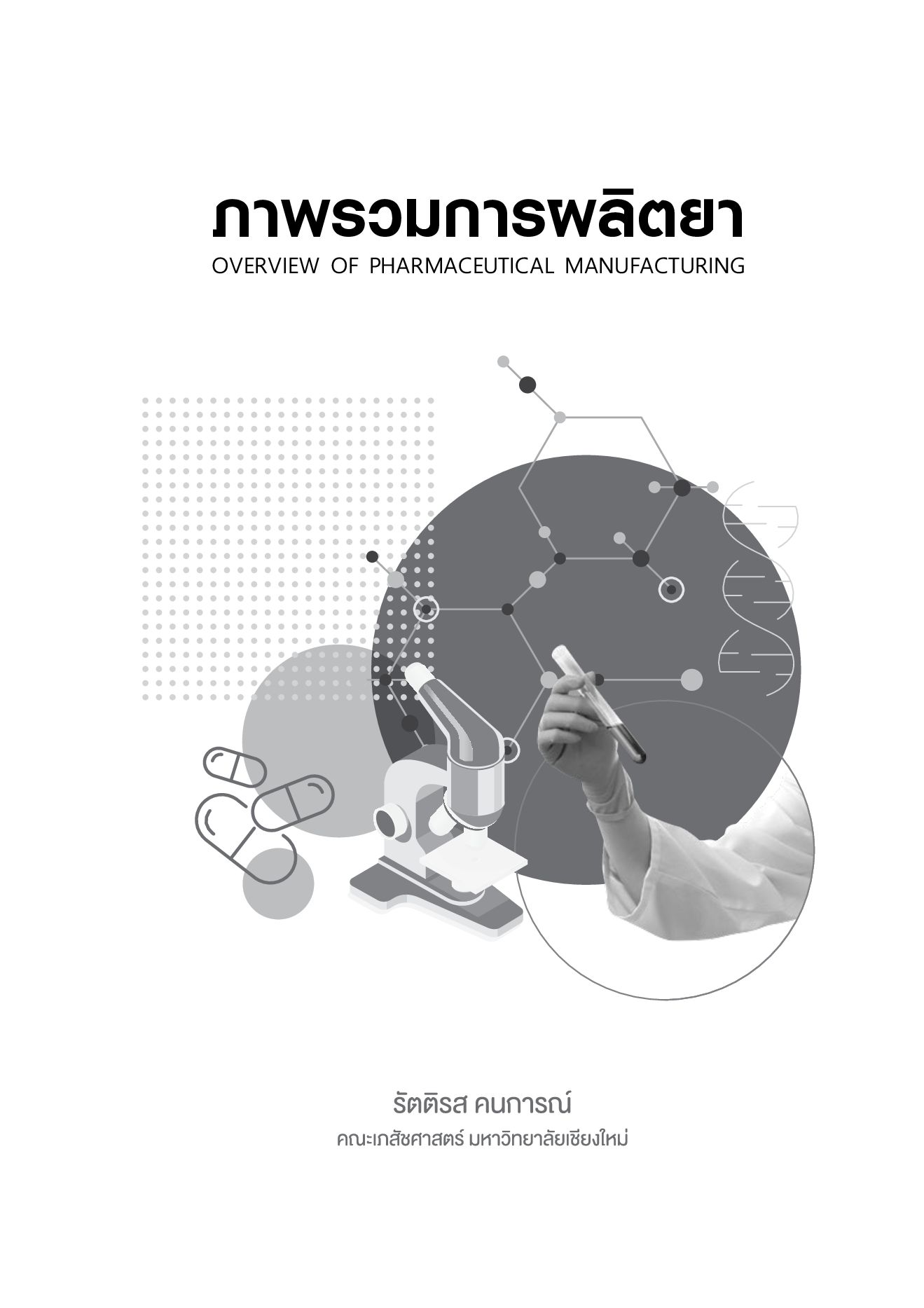 ภาพรวมการผลิตยา
OVERVIEW OF PHARMACEUTICAL MANUFACTURING

รัตติรส คนการณ์
คณะเภสัชศาสตร์ มหาวิทยาลัยเชียงใหม่